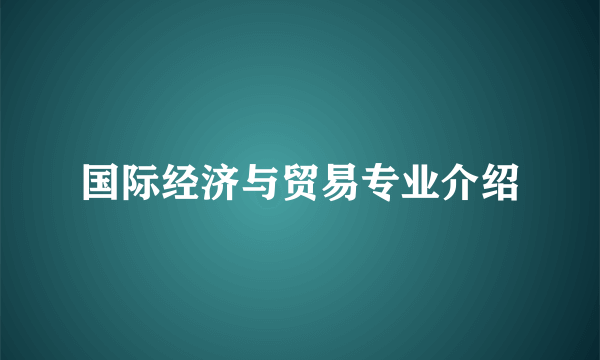 国际经济与贸易专业介绍